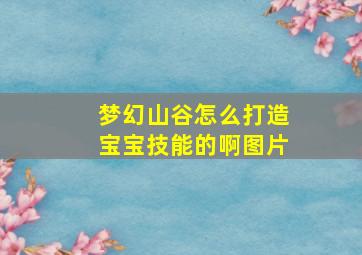 梦幻山谷怎么打造宝宝技能的啊图片